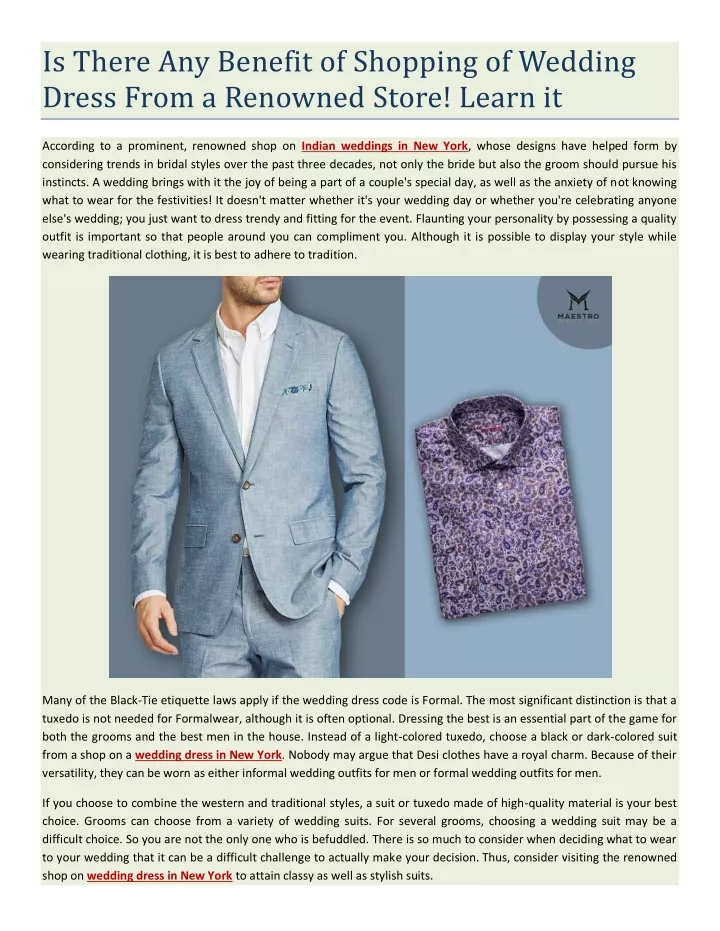 Is There Any Benefit of Shopping of Wedding Dress From a Renowned Store! Learn it

According to a prominent, renowned shop on Indian weddings in New York, whose designs have helped form by considering trends in bridal styles over the past three decades, not only the bride but also the groom should pursue his instincts. A wedding brings with it the joy of being a part of a couple's special day, as well as the anxiety of not knowing what to wear for the festivities! It doesn't matter whether it's your wedding day or whether you're celebrating anyone else's wedding; you just want to dress trendy and fitting for the event. Flaunting your personality by possessing a quality outfit is important so that people around you can compliment you. Although it is possible to display your style while wearing traditional clothing, it is best to adhere to tradition.

MAESTRO

Many of the Black-Tie etiquette laws apply if the wedding dress code is Formal. The most significant distinction is that a tuxedo is not needed for Formalwear, although it is often optional. Dressing the best is an essential part of the game for both the grooms and the best men in the house. Instead of a light-colored tuxedo, choose a black or dark-colored suit from a shop on a wedding dress in New York. Nobody may argue that Desi clothes have a royal charm. Because of their versatility, they can be worn as either informal wedding outfits for men or formal wedding outfits for men.

If you choose to combine the western and traditional styles, a suit or tuxedo made of high-quality material is your best choice. Grooms can choose from a variety of wedding suits. For several grooms, choosing a wedding suit may be a difficult choice. So you are not the only one who is befuddled. There is so much to consider when deciding what to wear to your wedding that it can be a difficult challenge to actually make your decision. Thus, consider visiting the renowned shop on wedding dress in New York to attain classy as well as stylish suits.